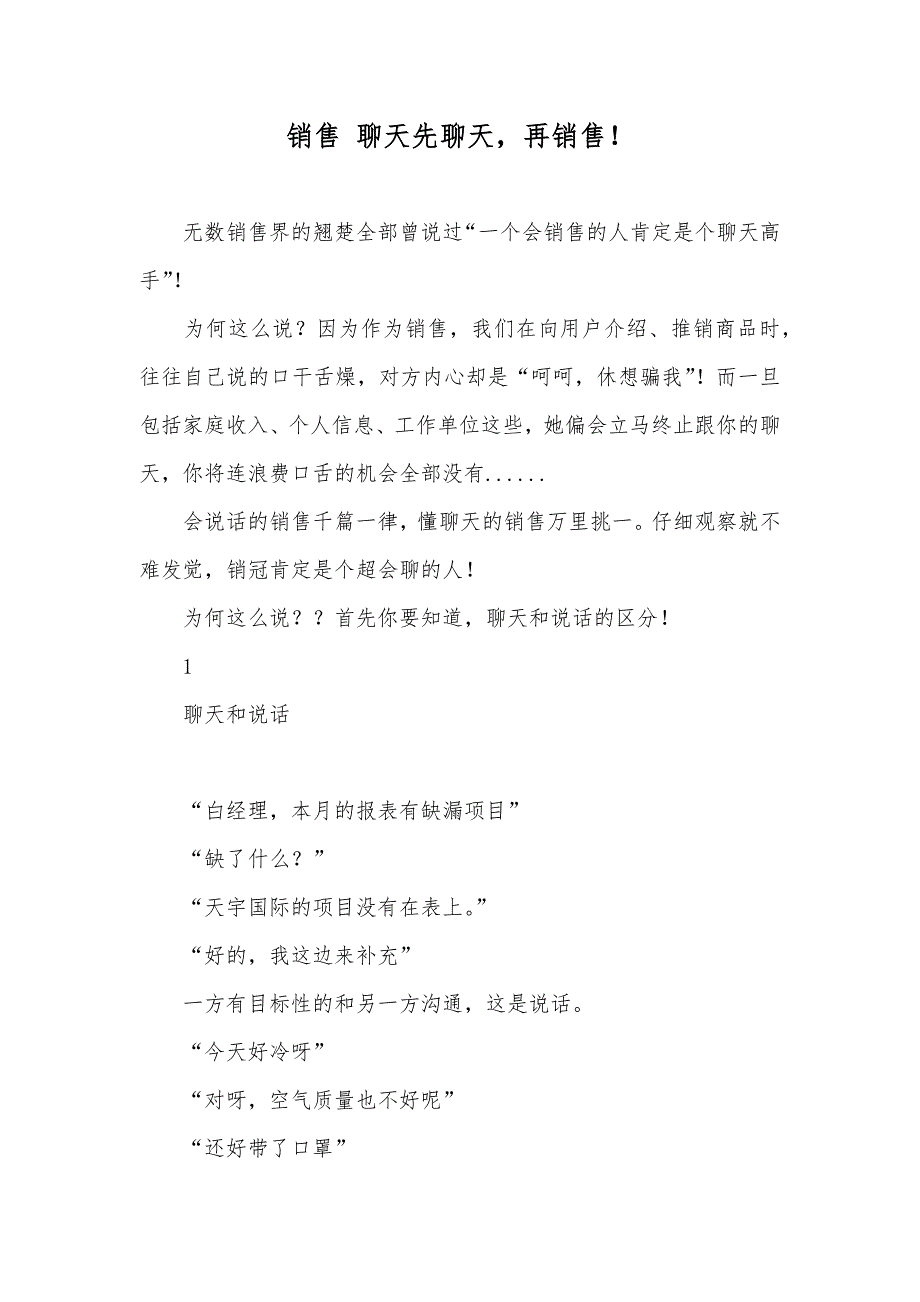 销售 聊天先聊天，再销售！

无数销售界的翘楚全部曾说过“一个会销售的人肯定是个聊天高手”!

为何这么说？因为作为销售，我们在向用户介绍、推销商品时，往往自己说的口干舌燥，对方内心却是“呵呵，休想骗我”！而一旦包括家庭收入、个人信息、工作单位这些，她偏会立马终止跟你的聊天，你将连浪费口舌的机会全部没有......

会说话的销售千篇一律，懂聊天的销售万里挑一。仔细观察就不难发觉，销冠肯定是个超会聊的人！

为何这么说？？首先你要知道，聊天和说话的区分！

1

聊天和说话

“白经理，本月的报表有缺漏项目”

“缺了什么？”

“天宇国际的项目没有在表上。”

“好的，我这边来补充”

一方有目标性的和另一方沟通，这是说话。

“今天好冷呀”

“对呀，空气质量也不好呢”

“还好带了口罩”